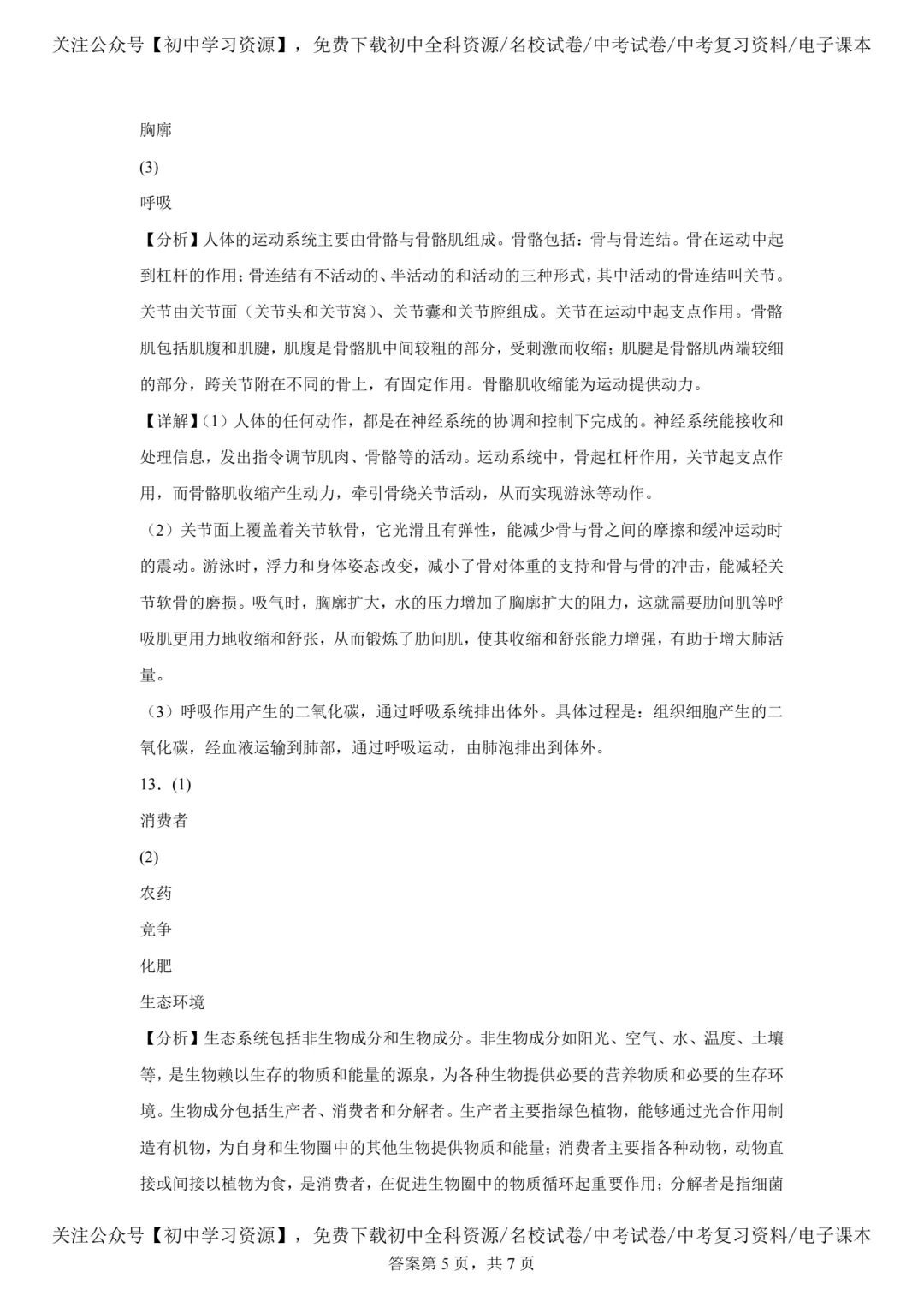 关注公众号【初中学习资源】，免费下载初中全科资源/名校试卷/中考试卷/中考复习资料/电子课本

胸廓

(3)

呼吸

【分析】人体的运动系统主要由骨骼与骨骼肌组成。骨骼包括：骨与骨连结。骨在运动中起到杠杆的作用；骨连结有不活动的、半活动的和活动的三种形式，其中活动的骨连结叫关节。关节由关节面（关节头和关节窝）、关节囊和关节腔组成。关节在运动中起支点作用。骨骼肌包括肌腹和肌腱，肌腹是骨骼肌中间较粗的部分，受刺激而收缩；肌腱是骨骼肌两端较细的部分，跨关节附在不同的骨上，有固定作用。骨骼肌收缩能为运动提供动力。

【详解】(1）人体的任何动作，都是在神经系统的协调和控制下完成的。神经系统能接收和处理信息，发出指令调节肌肉、骨骼等的活动。运动系统中，骨起杠杆作用，关节起支点作用，而骨骼肌收缩产生动力，牵引骨绕关节活动，从而实现游泳等动作。

（2）关节面上覆盖着关节软骨，它光滑且有弹性，能减少骨与骨之间的摩擦和缓冲运动时的震动。游泳时，浮力和身体姿态改变，减小了骨对体重的支持和骨与骨的冲击，能减轻关节软骨的磨损。吸气时，胸廓扩大，水的压力增加了胸廓扩大的阻力，这就需要肋间肌等呼吸肌更用力地收缩和舒张，从而锻炼了肋间肌，使其收缩和舒张能力增强，有助于增大肺活量。

（3）呼吸作用产生的二氧化碳，通过呼吸系统排出体外。具体过程是：组织细胞产生的二氧化碳，经血液运输到肺部，通过呼吸运动，由肺泡排出到体外。

13．(1)

消费者

(2)

农药

竞争

化肥

生态环境

【分析】生态系统包括非生物成分和生物成分。非生物成分如阳光、空气、水、温度、土壤等，是生物赖以生存的物质和能量的源泉，为各种生物提供必要的营养物质和必要的生存环境。生物成分包括生产者、消费者和分解者。生产者主要指绿色植物，能够通过光合作用制造有机物，为自身和生物圈中的其他生物提供物质和能量；消费者主要指各种动物，动物直接或间接以植物为食，是消费者，在促进生物圈中的物质循环起重要作用；分解者是指细菌

关注公众号【初中学习资源】，免费下载初中全科资源/名校试卷/中考试卷/中考复习资料/电子课本
答案第5页，共7页